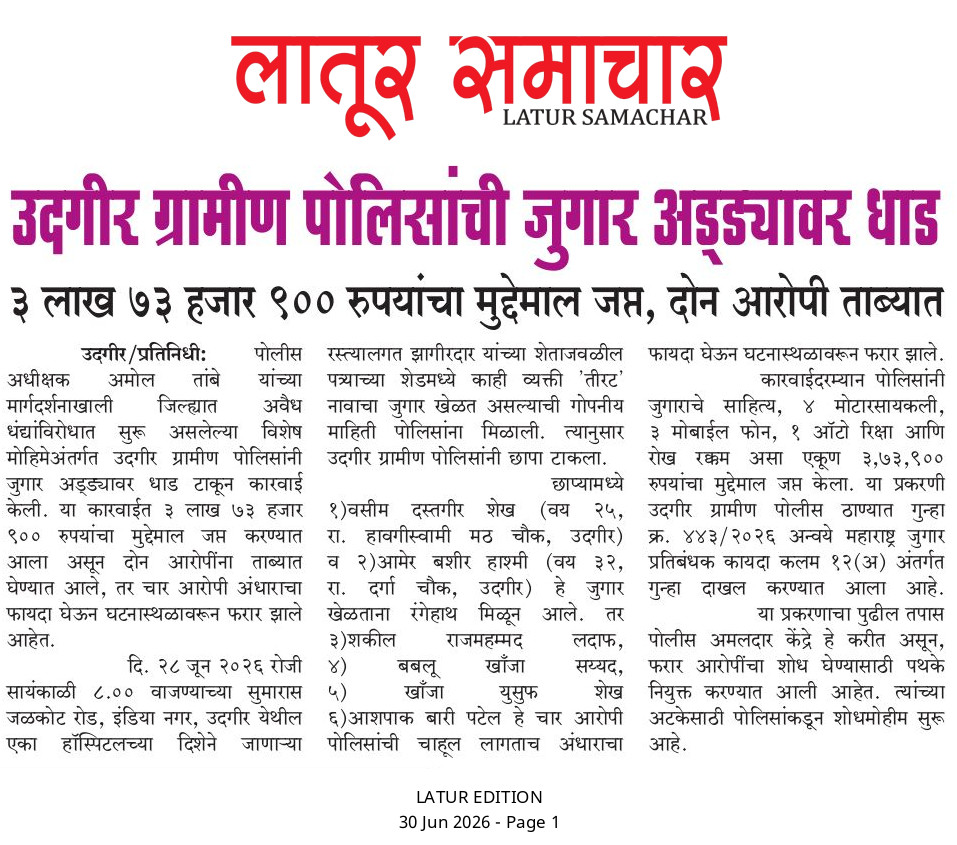 लातूर समाचार
LATUR SAMACHAR

उदगीर ग्रामीण पोलिसांची जुगार अड्ड्यावर धाड

३ लाख ७३ हजार ९०० रुपयांचा मुद्देमाल जप्त, दोन आरोपी ताब्यात

उदगीर/प्रतिनिधी: पोलीस अधीक्षक अमोल तांबे यांच्या मार्गदर्शनाखाली जिल्ह्यात अवैध धंद्यांविरोधात सुरू असलेल्या विशेष मोहिमेअंतर्गत उदगीर ग्रामीण पोलिसांनी जुगार अड्ड्यावर धाड टाकून कारवाई केली. या कारवाईत ३ लाख ७३ हजार ९०० रुपयांचा मुद्देमाल जप्त करण्यात आला असून दोन आरोपींना ताब्यात घेण्यात आले, तर चार आरोपी अंधाराचा फायदा घेऊन घटनास्थळावरून फरार झाले आहेत.

दि. २८ जून २०२६ रोजी सायंकाळी ८.०० वाजण्याच्या सुमारास जळकोट रोड, इंडिया नगर, उदगीर येथील एका हॉस्पिटलच्या दिशेने जाणाऱ्या रस्त्यालगत झागीरदार यांच्या शेताजवळील पत्र्याच्या शेडमध्ये काही व्यक्ती 'तीरट' नावाचा जुगार खेळत असल्याची गोपनीय माहिती पोलिसांना मिळाली. त्यानुसार उदगीर ग्रामीण पोलिसांनी छापा टाकला.

छाप्यामध्ये १)वसीम दस्तगीर शेख (वय २५, रा. हावगीस्वामी मठ चौक, उदगीर) व २)आमेर बशीर हाश्मी (वय ३२, रा. दर्गा चौक, उदगीर) हे जुगार खेळताना रंगेहाथ मिळून आले. तर ३)शकील राजमहम्मद लदाफ, ४) बबलू खाँजा सय्यद, ५) खाँजा युसुफ शेख ६)आशपाक बारी पटेल हे चार आरोपी पोलिसांची चाहूल लागताच अंधाराचा फायदा घेऊन घटनास्थळावरून फरार झाले.

कारवाईदरम्यान पोलिसांनी जुगाराचे साहित्य, ४ मोटारसायकली, ३ मोबाईल फोन, १ ऑटो रिक्षा आणि रोख रक्कम असा एकूण ३,७३,९०० रुपयांचा मुद्देमाल जप्त केला. या प्रकरणी उदगीर ग्रामीण पोलीस ठाण्यात गुन्हा क्र. ४४३/२०२६ अन्वये महाराष्ट्र जुगार प्रतिबंधक कायदा कलम १२(अ) अंतर्गत गुन्हा दाखल करण्यात आला आहे.

या प्रकरणाचा पुढील तपास पोलीस अमलदार केंद्रे हे करीत असून, फरार आरोपींचा शोध घेण्यासाठी पथके नियुक्त करण्यात आली आहेत. त्यांच्या अटकेसाठी पोलिसांकडून शोधमोहीम सुरू आहे.

LATUR EDITION
30 Jun 2026 - Page 1